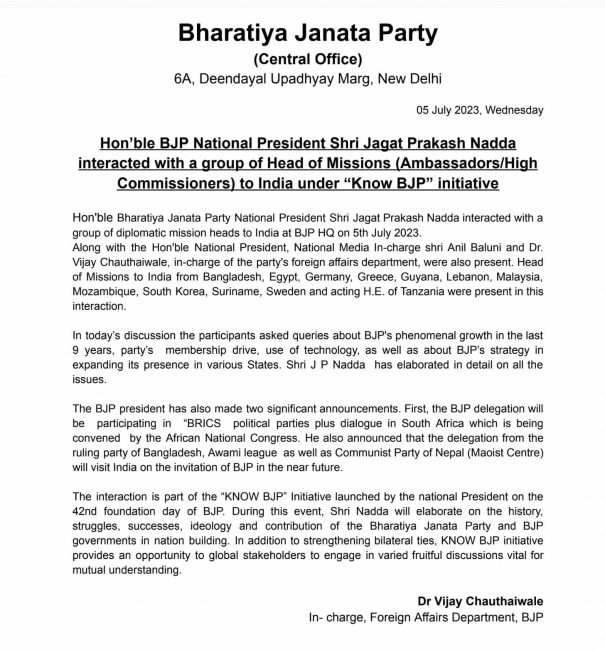 Bharatiya Janata Party
(Central Office)
6A, Deendayal Upadhyay Marg, New Delhi

05 July 2023, Wednesday

Hon'ble BJP National President Shri Jagat Prakash Nadda interacted with a group of Head of Missions (Ambassadors/High Commissioners) to India under "Know BJP" initiative

Hon'ble Bharatiya Janata Party National President Shri Jagat Prakash Nadda interacted with a group of diplomatic mission heads to India at BJP HQ on 5th July 2023.
Along with the Hon'ble National President, National Media In-charge shri Anil Baluni and Dr. Vijay Chauthaiwale, in-charge of the party's foreign affairs department, were also present. Head of Missions to India from Bangladesh, Egypt, Germany, Greece, Guyana, Lebanon, Malaysia, Mozambique, South Korea, Suriname, Sweden and acting H.E. of Tanzania were present in this interaction.

In today's discussion the participants asked queries about BJP's phenomenal growth in the last 9 years, party's membership drive, use of technology, as well as about BJP's strategy in expanding its presence in various States. Shri J P Nadda has elaborated in detail on all the issues.

The BJP president has also made two significant announcements. First, the BJP delegation will be participating in "BRICS political parties plus dialogue in South Africa which is being convened by the African National Congress. He also announced that the delegation from the ruling party of Bangladesh, Awami league as well as Communist Party of Nepal (Maoist Centre) will visit India on the invitation of BJP in the near future.

The interaction is part of the "KNOW BJP" Initiative launched by the national President on the 42nd foundation day of BJP. During this event, Shri Nadda will elaborate on the history, struggles, successes, ideology and contribution of the Bharatiya Janata Party and BJP governments in nation building. In addition to strengthening bilateral ties, KNOW BJP initiative provides an opportunity to global stakeholders to engage in varied fruitful discussions vital for mutual understanding.

Dr Vijay Chauthaiwale
In- charge, Foreign Affairs Department, BJP